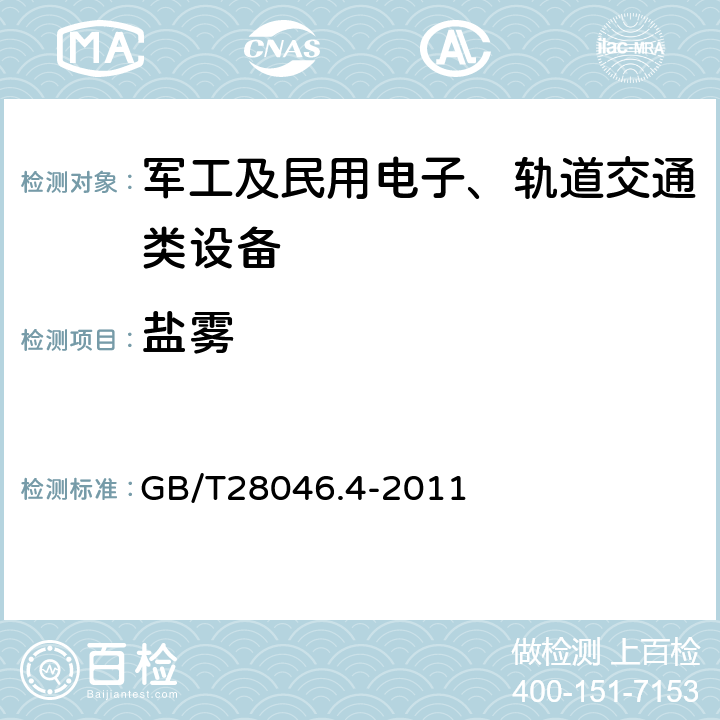 MA CNAS AC ilac-MRA

检测对象： 军工及民用电子、轨道交通类设备

检测项目： 盐雾

检测标准： GB/T28046.4-2011

百检 Baijiantest.com

做检测 上百检
400-151-7153